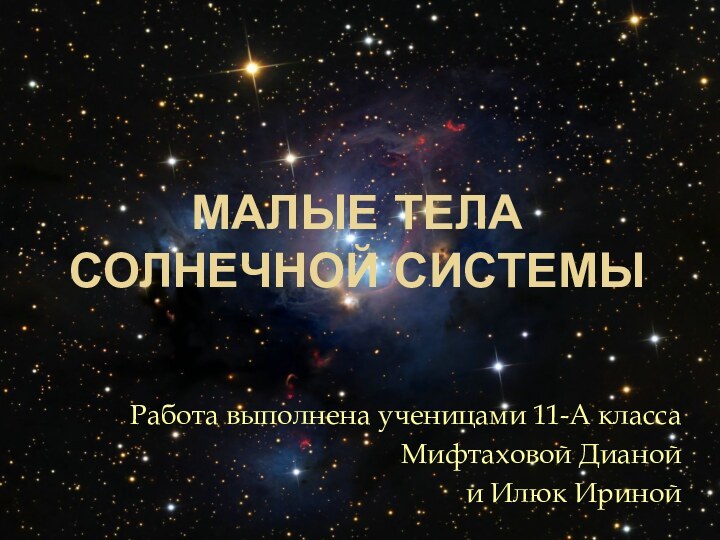 МАЛЫЕ ТЕЛА СОЛНЕЧНОЙ СИСТЕМЫ

Работа выполнена ученицами 11-А класса
Мифтаховой Дианой
и Илюк Ириной